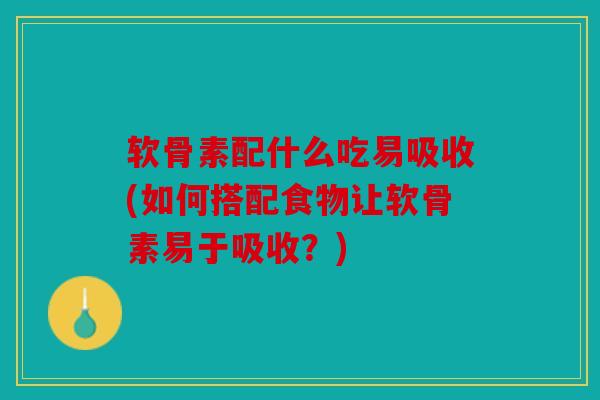 软骨素配什么吃易吸收(如何搭配食物让软骨素易于吸收？)